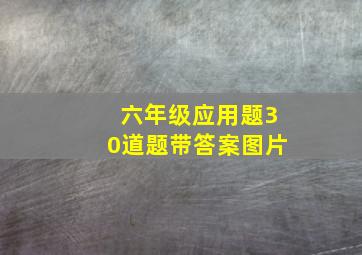 六年级应用题30道题带答案图片